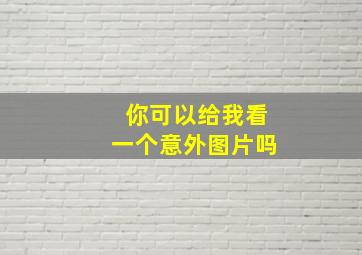 你可以给我看
一个意外图片吗